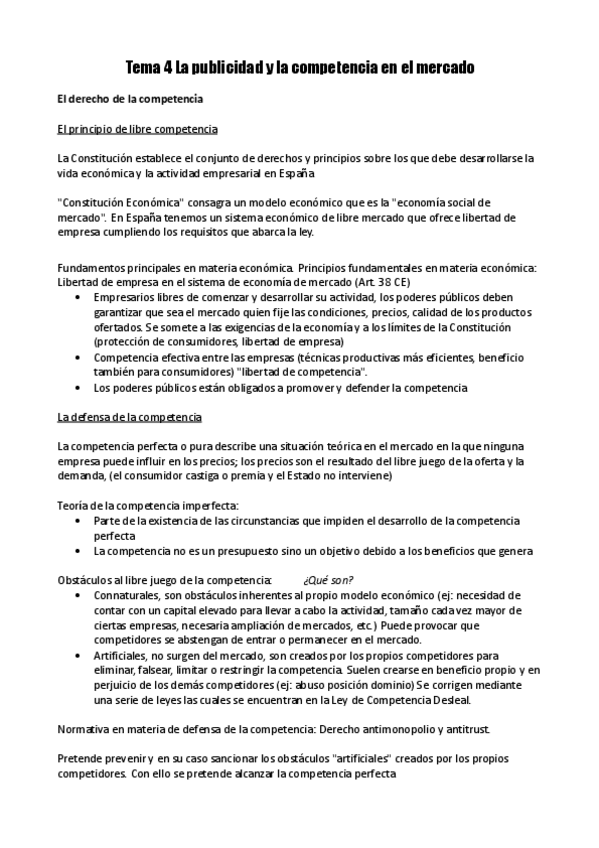 Tema 4 La publicidad y la competencia en el mercado

El derecho de la competencia

El principio de libre competencia

La Constitución establece el conjunto de derechos y principios sobre los que debe desarrollarse la vida económica y la actividad empresarial en España

"Constitución Económica" consagra un modelo económico que es la "economía social de mercado". En España tenemos un sistema económico de libre mercado que ofrece libertad de empresa cumpliendo los requisitos que abarca la ley.

Fundamentos principales en materia económica. Principios fundamentales en materia económica: Libertad de empresa en el sistema de economía de mercado (Art. 38 CE)
• Empresarios libres de comenzar y desarrollar su actividad, los poderes públicos deben garantizar que sea el mercado quien fije las condiciones, precios, calidad de los productos ofertados. Se somete a las exigencias de la economía y a los límites de la Constitución (protección de consumidores, libertad de empresa)
• Competencia efectiva entre las empresas (técnicas productivas más eficientes, beneficio también para consumidores) "libertad de competencia".
• Los poderes públicos están obligados a promover y defender la competencia

La defensa de la competencia

La competencia perfecta o pura describe una situación teórica en el mercado en la que ninguna empresa puede influir en los precios; los precios son el resultado del libre juego de la oferta y la demanda, (el consumidor castiga o premia y el Estado no interviene)

Teoría de la competencia imperfecta:
• Parte de la existencia de las circunstancias que impiden el desarrollo de la competencia perfecta
• La competencia no es un presupuesto sino un objetivo debido a los beneficios que genera

Obstáculos al libre juego de la competencia: ¿Qué son?
• Connaturales, son obstáculos inherentes al propio modelo económico (ej: necesidad de contar con un capital elevado para llevar a cabo la actividad, tamaño cada vez mayor de ciertas empresas, necesaria ampliación de mercados, etc.) Puede provocar que competidores se abstengan de entrar o permanecer en el mercado.
• Artificiales, no surgen del mercado, son creados por los propios competidores para eliminar, falsear, limitar o restringir la competencia. Suelen crearse en beneficio propio y en perjuicio de los demás competidores (ej: abuso posición dominio) Se corrigen mediante una serie de leyes las cuales se encuentran en la Ley de Competencia Desleal.

Normativa en materia de defensa de la competencia: Derecho antimonopolio y antitrust.

Pretende prevenir y en su caso sancionar los obstáculos "artificiales" creados por los propios competidores. Con ello se pretende alcanzar la competencia perfecta